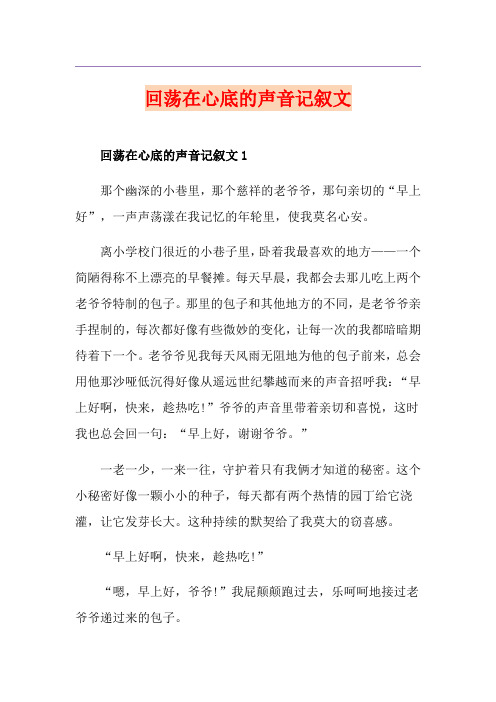 回荡在心底的声音记叙文

回荡在心底的声音记叙文 1

那个幽深的小巷里，那个慈祥的老爷爷，那句亲切的“早上好”，一声声荡漾在我记忆的年轮里，使我莫名心安。

离小学校门很近的小巷子里，卧着我最喜欢的地方——一个简陋得称不上漂亮的早餐摊。每天早晨，我都会去那儿吃上两个老爷爷特制的包子。那里的包子和其他地方的不同，是老爷爷亲手捏制的，每次都好像有些微妙的变化，让每一次的我都暗暗期待着下一个。老爷爷见我每天风雨无阻地为他的包子前来，总会用他那沙哑低沉得好像从遥远世纪攀越而来的声音招呼我：“早上好啊，快来，趁热吃！”爷爷的声音里带着亲切和喜悦，这时我也总会回一句：“早上好，谢谢爷爷。”

一老一少，一来一往，守护着只有我俩才知道的秘密。这个小秘密好像一颗小小的种子，每天都有两个热情的园丁给它浇灌，让它发芽长大。这种持续的默契给了我莫大的窃喜感。

“早上好啊，快来，趁热吃！”

“嗯，早上好，爷爷！”我屁颠颠跑过去，乐呵呵地接过老爷爷递过来的包子。